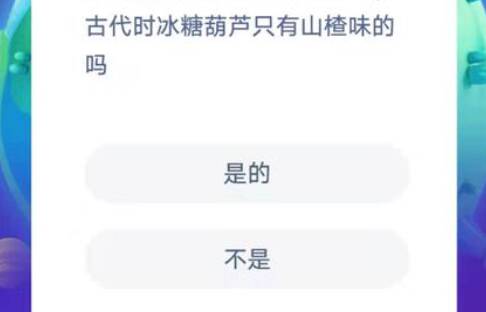 古代时冰糖葫芦只有山楂味的吗

是的

不是